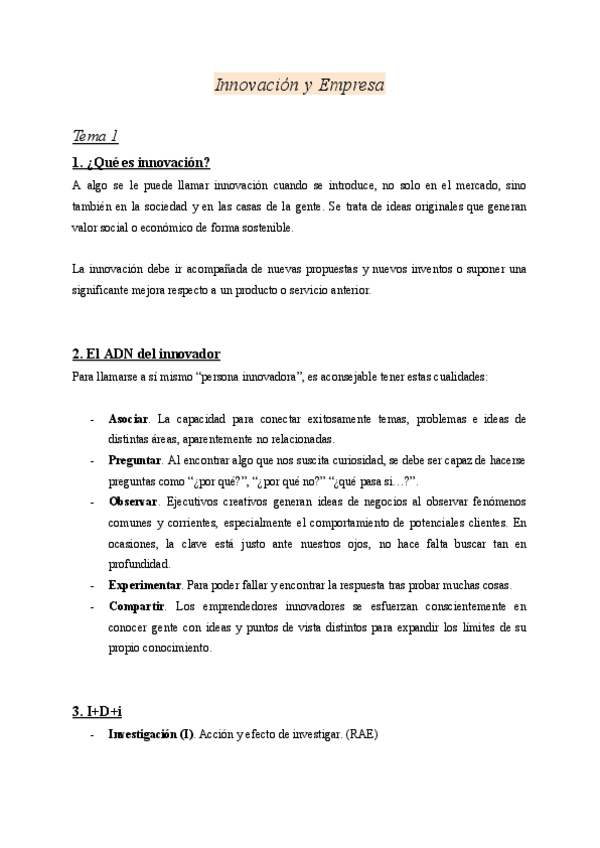 Innovación y Empresa

Tema 1

1. ¿Qué es innovación?

A algo se le puede llamar innovación cuando se introduce, no solo en el mercado, sino también en la sociedad y en las casas de la gente. Se trata de ideas originales que generan valor social o económico de forma sostenible.

La innovación debe ir acompañada de nuevas propuestas y nuevos inventos o suponer una significante mejora respecto a un producto o servicio anterior.

2. El ADN del innovador

Para llamarse a sí mismo "persona innovadora", es aconsejable tener estas cualidades:

- Asociar. La capacidad para conectar exitosamente temas, problemas e ideas de distintas áreas, aparentemente no relacionadas.
- Preguntar. Al encontrar algo que nos suscita curiosidad, se debe ser capaz de hacerse preguntas como "¿por qué?", "¿por qué no?" "¿qué pasa si…?".
- Observar. Ejecutivos creativos generan ideas de negocios al observar fenómenos comunes y corrientes, especialmente el comportamiento de potenciales clientes. En ocasiones, la clave está justo ante nuestros ojos, no hace falta buscar tan en profundidad.
- Experimentar. Para poder fallar y encontrar la respuesta tras probar muchas cosas.
- Compartir. Los emprendedores innovadores se esfuerzan conscientemente en conocer gente con ideas y puntos de vista distintos para expandir los límites de su propio conocimiento.

3. I+D+i

- Investigación (I). Acción y efecto de investigar. (RAE)